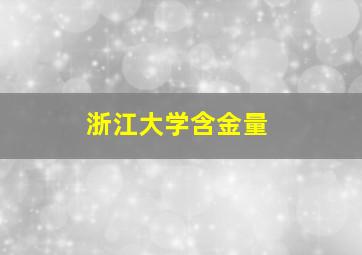 浙江大学含金量